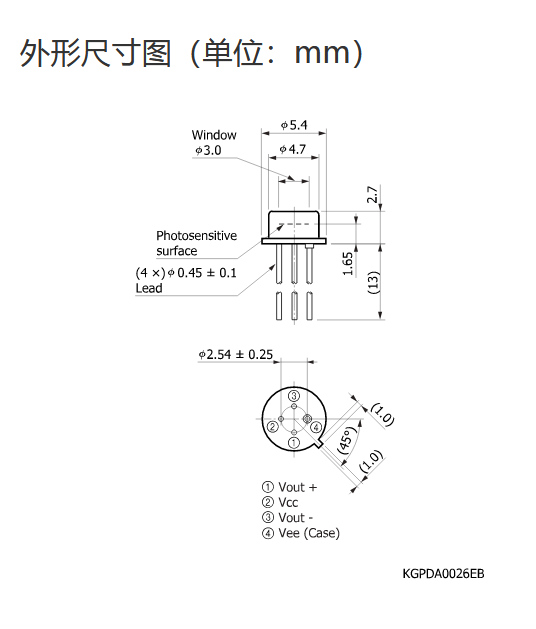 外形尺寸图（单位：mm）

Window
$\phi$3.0

$\phi$5.4

$\phi$4.7

2.7

Photosensitive surface

(4 ×) $\phi$ 0.45 ± 0.1
Lead

1.65

(13)

$\phi$2.54 ± 0.25

③
②
④
①

(1.0)

(45°)

(1.0)

① Vout +
② Vcc
③ Vout -
④ Vee (Case)

KGPDA0026EB